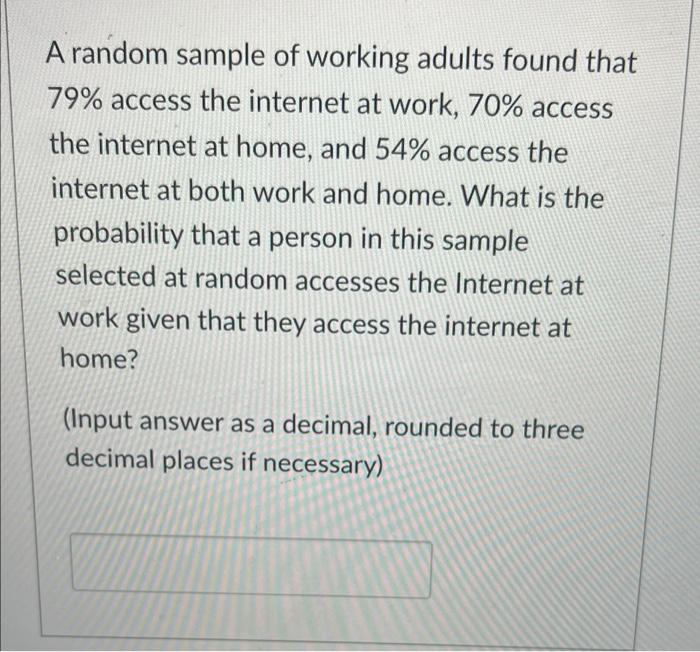 A random sample of working adults found that 79% access the internet at work, 70% access the internet at home, and 54% access the internet at both work and home. What is the probability that a person in this sample selected at random accesses the Internet at work given that they access the internet at home?

(Input answer as a decimal, rounded to three decimal places if necessary)